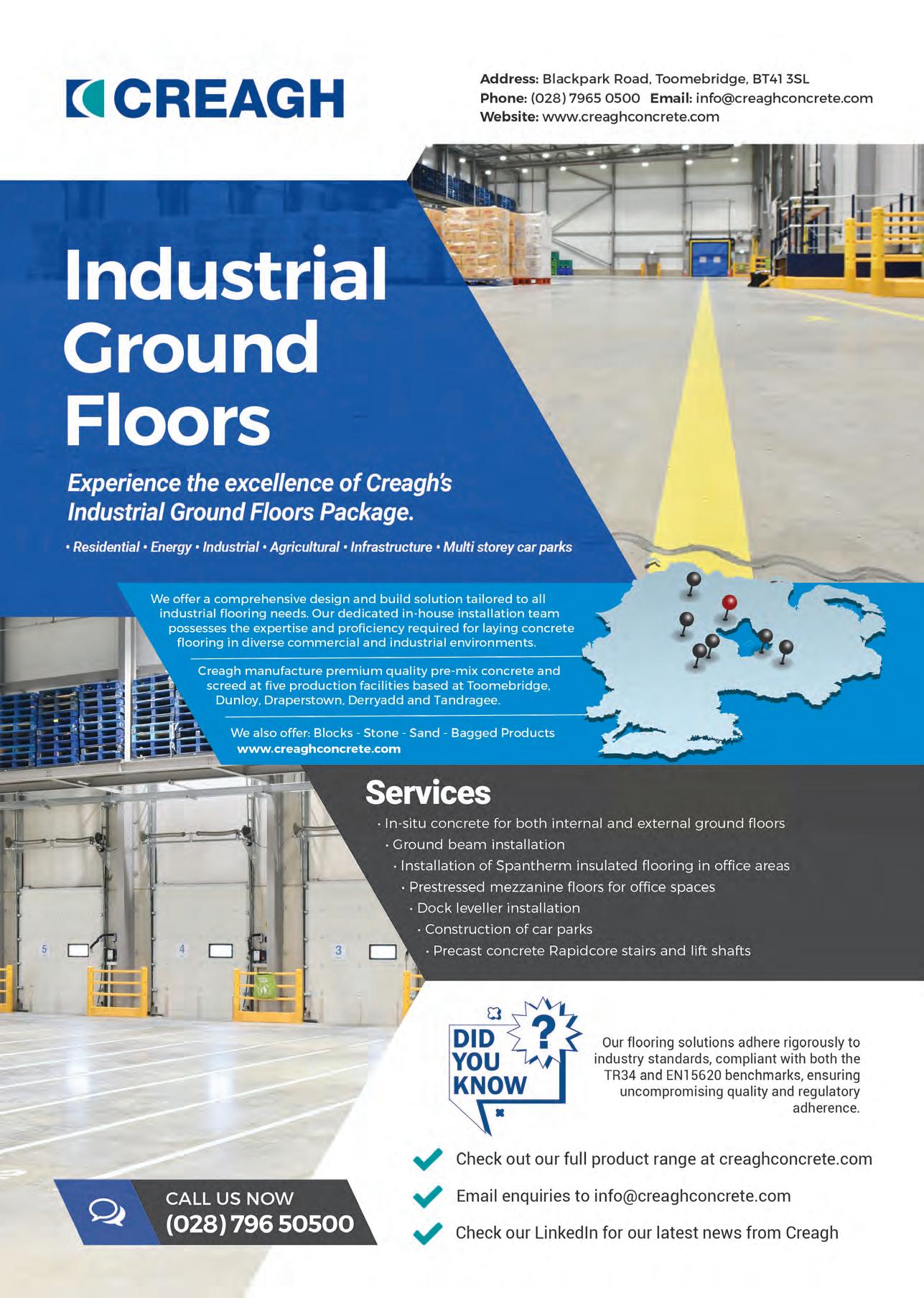 CREAGH

Address: Blackpark Road, Toomebridge, BT41 3SL
Phone: (028) 7965 0500 Email: info@creaghconcrete.com
Website: www.creaghconcrete.com

Industrial Ground Floors

Experience the excellence of Creagh's Industrial Ground Floors Package.

• Residential • Energy • Industrial • Agricultural • Infrastructure • Multi storey car parks

We offer a comprehensive design and build solution tailored to all industrial flooring needs. Our dedicated in-house installation team possesses the expertise and proficiency required for laying concrete flooring in diverse commercial and industrial environments.

Creagh manufacture premium quality pre-mix concrete and screed at five production facilities based at Toomebridge, Dunloy, Draperstown, Derryadd and Tandragee.

We also offer: Blocks - Stone - Sand - Bagged Products
www.creaghconcrete.com

Services
• In-situ concrete for both internal and external ground floors
• Ground beam installation
• Installation of Spantherm insulated flooring in office areas
• Prestressed mezzanine floors for office spaces
• Dock leveller installation
• Construction of car parks
• Precast concrete Rapidcore stairs and lift shafts

5 4 3

DID YOU KNOW ?

Our flooring solutions adhere rigorously to industry standards, compliant with both the TR34 and EN15620 benchmarks, ensuring uncompromising quality and regulatory adherence.

Check out our full product range at creaghconcrete.com
Email enquiries to info@creaghconcrete.com
Check our LinkedIn for our latest news from Creagh

CALL US NOW
(028) 796 50500